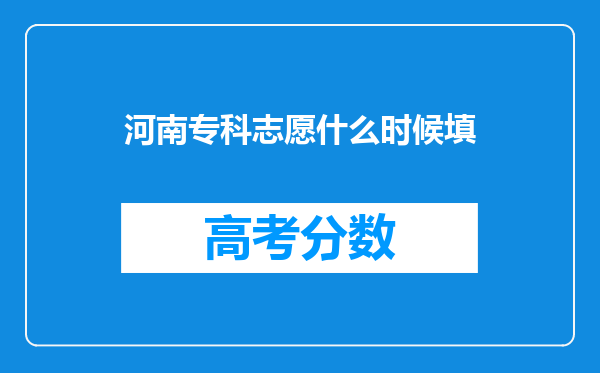 河南专科志愿什么时候填

高考分数